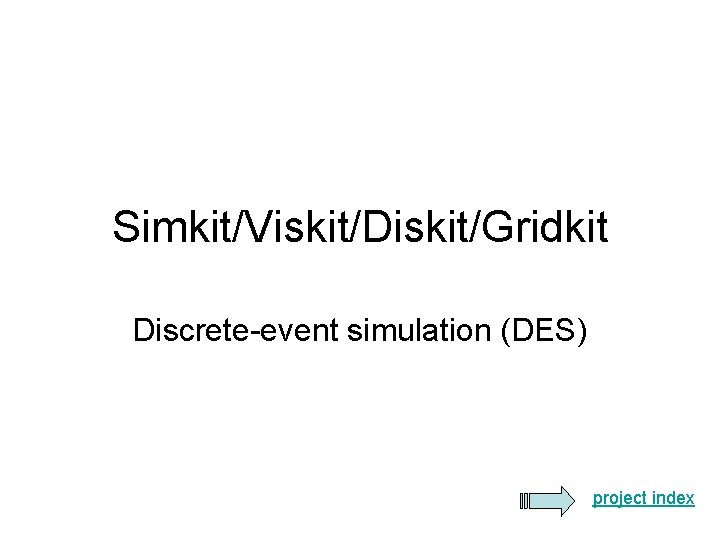 Simkit/Viskit/Diskit/Gridkit

Discrete-event simulation (DES)

project index